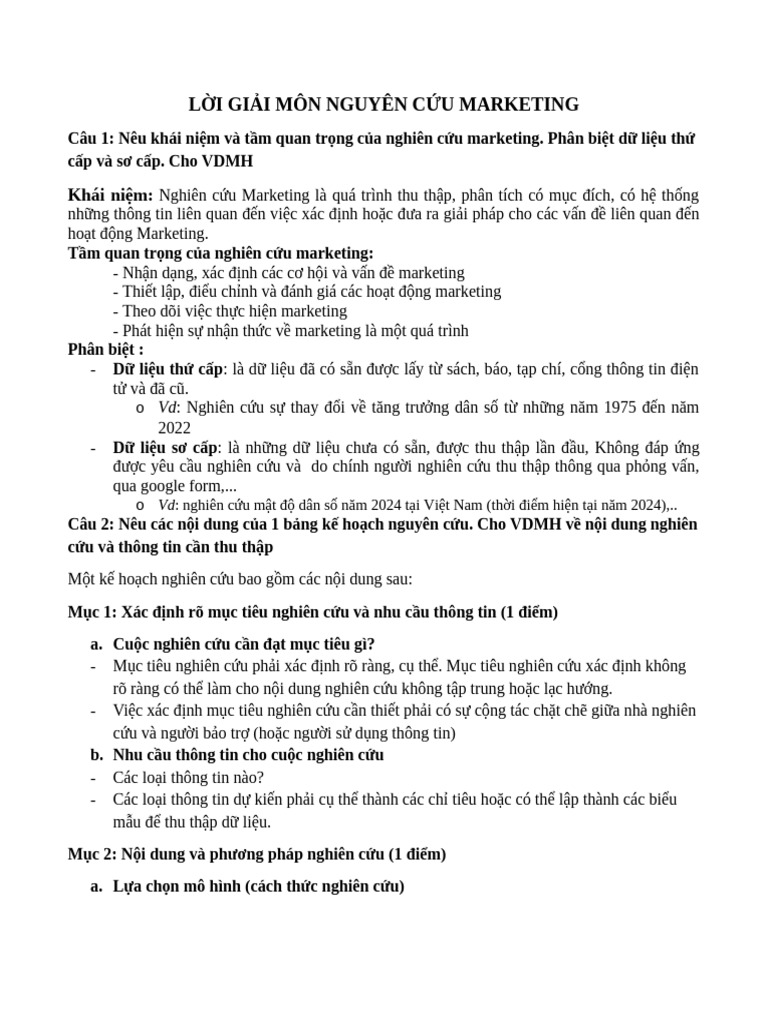 LỜI GIẢI MÔN NGUYÊN CỨU MARKETING

Câu 1: Nêu khái niệm và tầm quan trọng của nghiên cứu marketing. Phân biệt dữ liệu thứ cấp và sơ cấp. Cho VDMH

Khái niệm: Nghiên cứu Marketing là quá trình thu thập, phân tích có mục đích, có hệ thống những thông tin liên quan đến việc xác định hoặc đưa ra giải pháp cho các vấn đề liên quan đến hoạt động Marketing.
Tầm quan trọng của nghiên cứu marketing:
- Nhận dạng, xác định các cơ hội và vấn đề marketing
- Thiết lập, điều chỉnh và đánh giá các hoạt động marketing
- Theo dõi việc thực hiện marketing
- Phát hiện sự nhận thức về marketing là một quá trình
Phân biệt :
- Dữ liệu thứ cấp: là dữ liệu đã có sẵn được lấy từ sách, báo, tạp chí, cổng thông tin điện tử và đã cũ.
o Vd: Nghiên cứu sự thay đổi về tăng trưởng dân số từ những năm 1975 đến năm 2022
- Dữ liệu sơ cấp: là những dữ liệu chưa có sẵn, được thu thập lần đầu, Không đáp ứng được yêu cầu nghiên cứu và do chính người nghiên cứu thu thập thông qua phỏng vấn, qua google form,...
o Vd: nghiên cứu mật độ dân số năm 2024 tại Việt Nam (thời điểm hiện tại năm 2024),..
Câu 2: Nêu các nội dung của 1 bảng kế hoạch nguyên cứu. Cho VDMH về nội dung nghiên cứu và thông tin cần thu thập

Một kế hoạch nghiên cứu bao gồm các nội dung sau:

Mục 1: Xác định rõ mục tiêu nghiên cứu và nhu cầu thông tin (1 điểm)

a. Cuộc nghiên cứu cần đạt mục tiêu gì?
- Mục tiêu nghiên cứu phải xác định rõ ràng, cụ thể. Mục tiêu nghiên cứu xác định không rõ ràng có thể làm cho nội dung nghiên cứu không tập trung hoặc lạc hướng.
- Việc xác định mục tiêu nghiên cứu cần thiết phải có sự cộng tác chặt chẽ giữa nhà nghiên cứu và người bảo trợ (hoặc người sử dụng thông tin)
b. Nhu cầu thông tin cho cuộc nghiên cứu
- Các loại thông tin nào?
- Các loại thông tin dự kiến phải cụ thể thành các chỉ tiêu hoặc có thể lập thành các biểu mẫu để thu thập dữ liệu.

Mục 2: Nội dung và phương pháp nghiên cứu (1 điểm)

a. Lựa chọn mô hình (cách thức nghiên cứu)